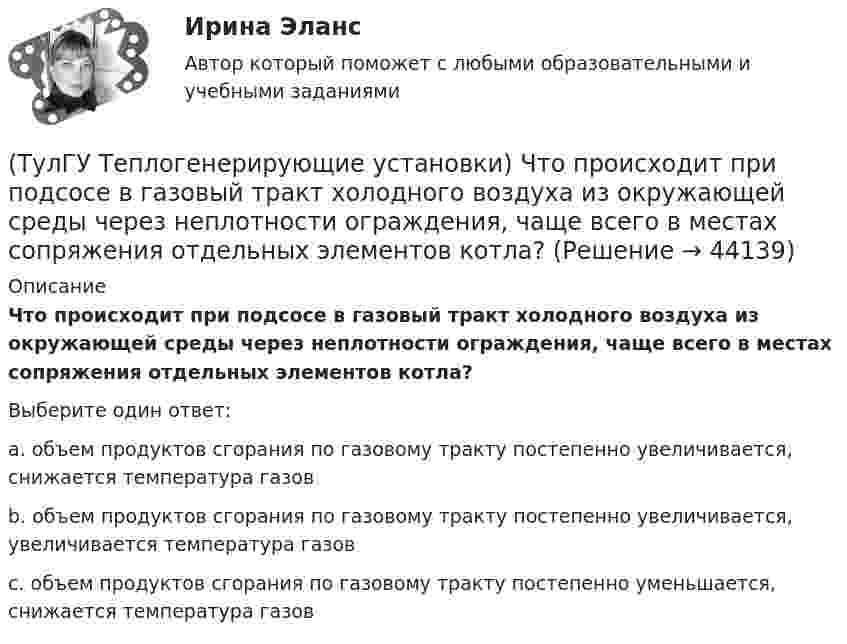 Ирина Эланс

Автор который поможет с любыми образовательными и учебными заданиями

(ТулГУ Теплогенерирующие установки) Что происходит при подсосе в газовый тракт холодного воздуха из окружающей среды через неплотности ограждения, чаще всего в местах сопряжения отдельных элементов котла? (Решение → 44139)

Описание

Что происходит при подсосе в газовый тракт холодного воздуха из окружающей среды через неплотности ограждения, чаще всего в местах сопряжения отдельных элементов котла?

Выберите один ответ:

a. объем продуктов сгорания по газовому тракту постепенно увеличивается, снижается температура газов

b. объем продуктов сгорания по газовому тракту постепенно увеличивается, увеличивается температура газов

c. объем продуктов сгорания по газовому тракту постепенно уменьшается, снижается температура газов